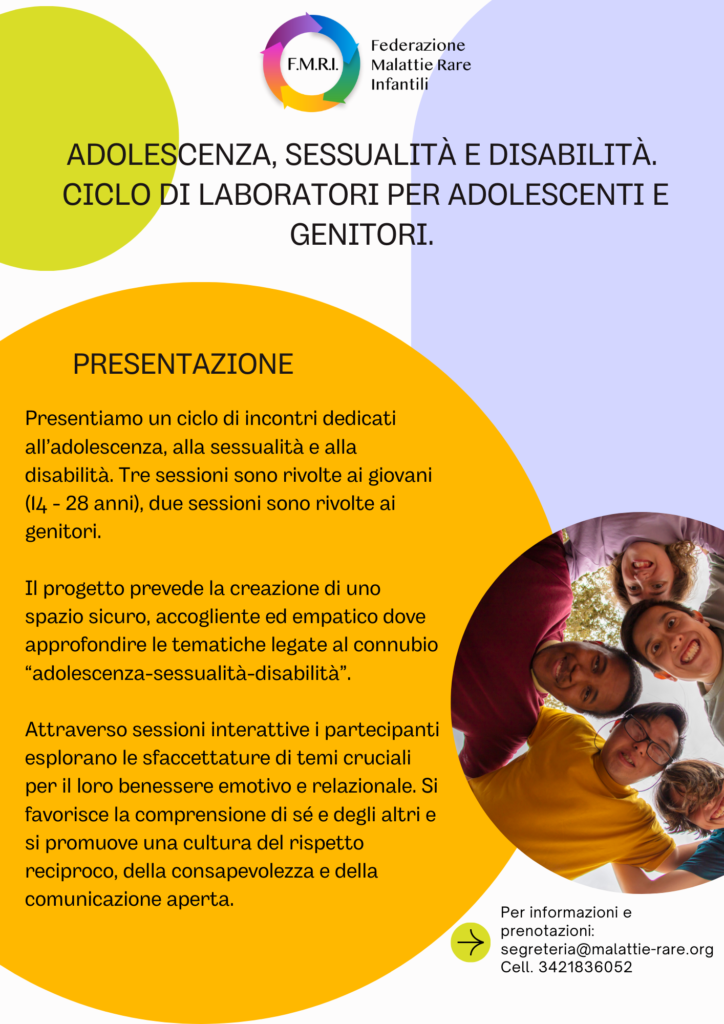 F.M.R.I.

Federazione Malattie Rare Infantili

ADOLESCENZA, SESSUALITÀ E DISABILITÀ. CICLO DI LABORATORI PER ADOLESCENTI E GENITORI.

PRESENTAZIONE

Presentiamo un ciclo di incontri dedicati all'adolescenza, alla sessualità e alla disabilità. Tre sessioni sono rivolte ai giovani (14 - 28 anni), due sessioni sono rivolte ai genitori.

Il progetto prevede la creazione di uno spazio sicuro, accogliente ed empatico dove approfondire le tematiche legate al connubio "adolescenza-sessualità-disabilità".

Attraverso sessioni interattive i partecipanti esplorano le sfaccettature di temi cruciali per il loro benessere emotivo e relazionale. Si favorisce la comprensione di sé e degli altri e si promuove una cultura del rispetto reciproco, della consapevolezza e della comunicazione aperta.

Per informazioni e prenotazioni:
segreteria@malattie-rare.org
Cell. 3421836052